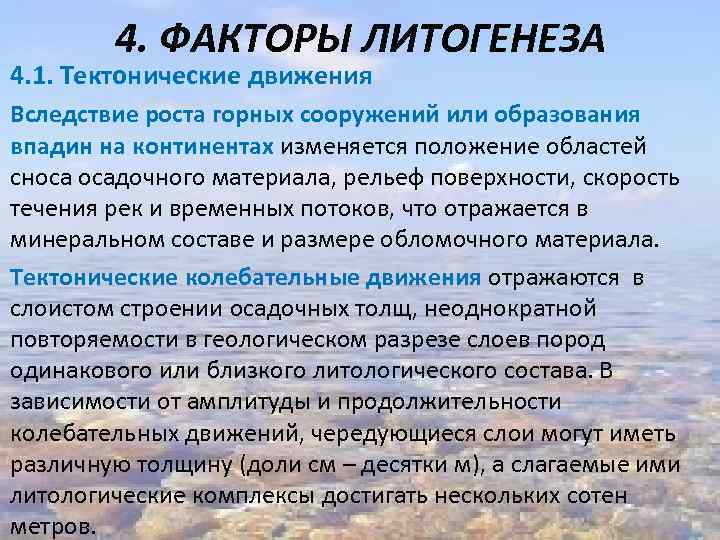 4. ФАКТОРЫ ЛИТОГЕНЕЗА

4.1. Тектонические движения

Вследствие роста горных сооружений или образования впадин на континентах изменяется положение областей сноса осадочного материала, рельеф поверхности, скорость течения рек и временных потоков, что отражается в минеральном составе и размере обломочного материала.

Тектонические колебательные движения отражаются в слоистом строении осадочных толщ, неоднократной повторяемости в геологическом разрезе слоев пород одинакового или близкого литологического состава. В зависимости от амплитуды и продолжительности колебательных движений, чередующиеся слои могут иметь различную толщину (доли см – десятки м), а слагаемые ими литологические комплексы достигать нескольких сотен метров.